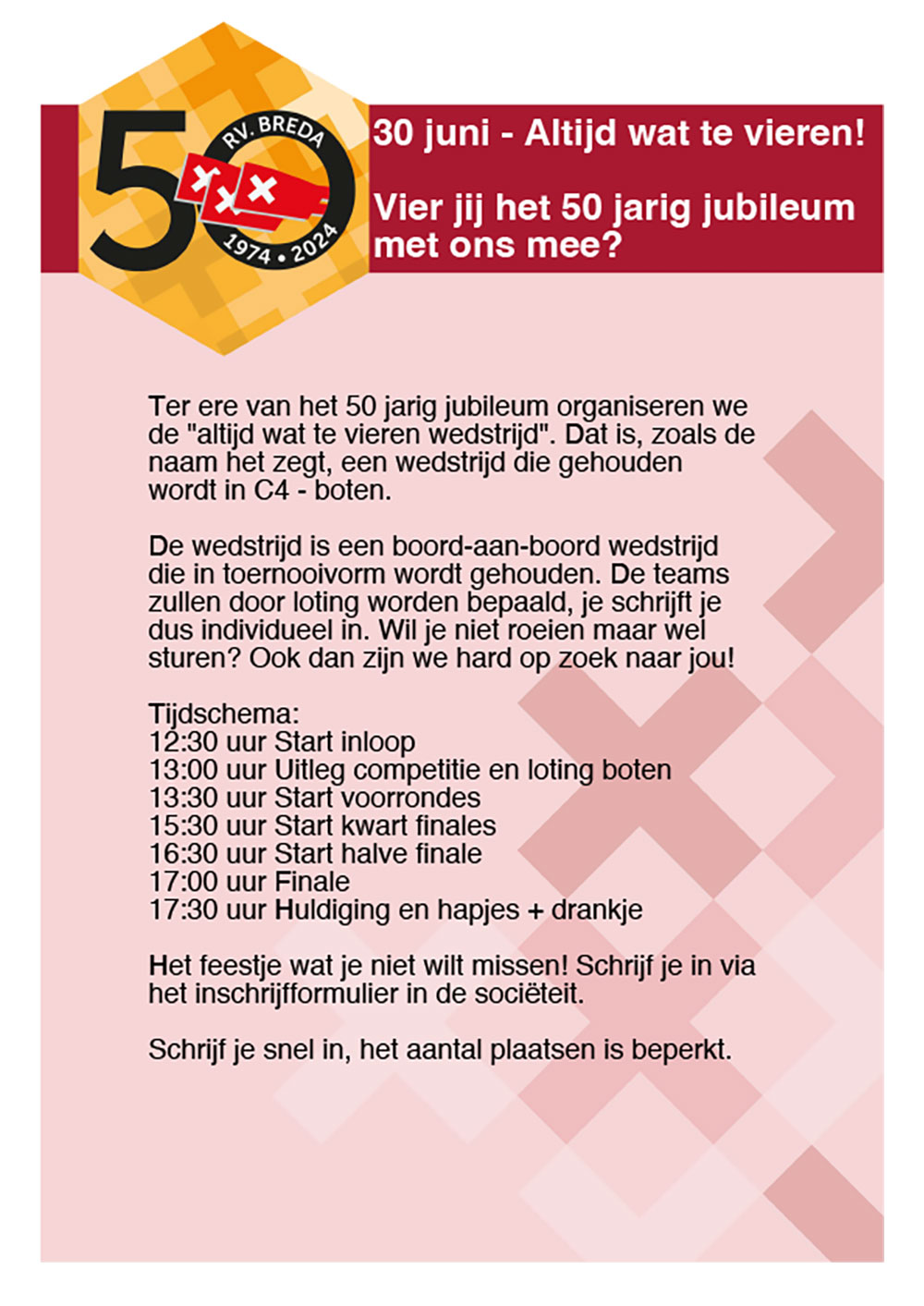 50
RV. BREDA
1974 • 2024

30 juni - Altijd wat te vieren!

Vier jij het 50 jarig jubileum met ons mee?

Ter ere van het 50 jarig jubileum organiseren we de "altijd wat te vieren wedstrijd". Dat is, zoals de naam het zegt, een wedstrijd die gehouden wordt in C4 - boten.

De wedstrijd is een boord-aan-boord wedstrijd die in toernooivorm wordt gehouden. De teams zullen door loting worden bepaald, je schrijft je dus individueel in. Wil je niet roeien maar wel sturen? Ook dan zijn we hard op zoek naar jou!

Tijdschema:
12:30 uur Start inloop
13:00 uur Uitleg competitie en loting boten
13:30 uur Start voorrondes
15:30 uur Start kwart finales
16:30 uur Start halve finale
17:00 uur Finale
17:30 uur Huldiging en hapjes + drankje

Het feestje wat je niet wilt missen! Schrijf je in via het inschrijfformulier in de sociëteit.

Schrijf je snel in, het aantal plaatsen is beperkt.